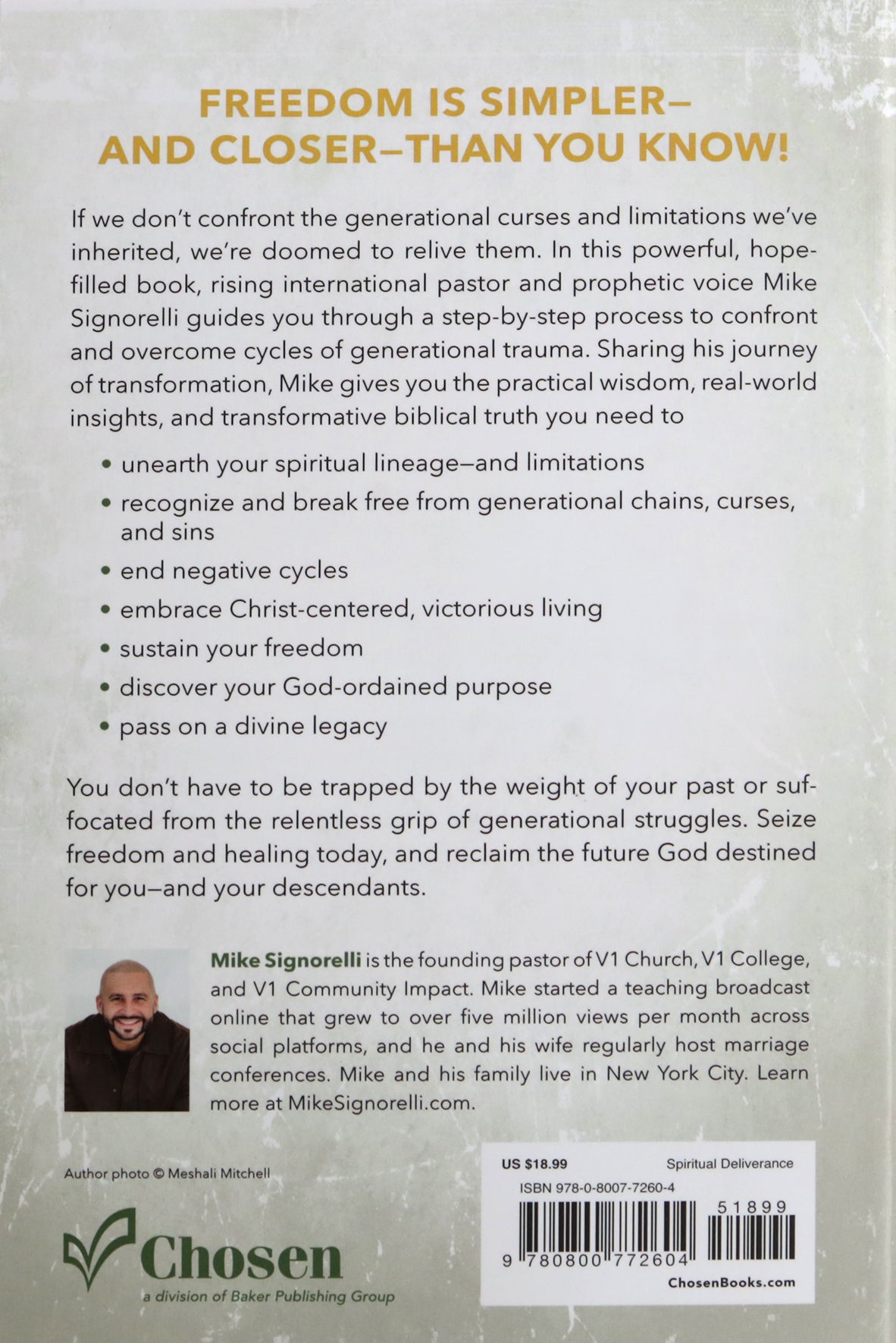 FREEDOM IS SIMPLER—
AND CLOSER—THAN YOU KNOW!

If we don't confront the generational curses and limitations we've inherited, we're doomed to relive them. In this powerful, hope-filled book, rising international pastor and prophetic voice Mike Signorelli guides you through a step-by-step process to confront and overcome cycles of generational trauma. Sharing his journey of transformation, Mike gives you the practical wisdom, real-world insights, and transformative biblical truth you need to

• unearth your spiritual lineage—and limitations
• recognize and break free from generational chains, curses, and sins
• end negative cycles
• embrace Christ-centered, victorious living
• sustain your freedom
• discover your God-ordained purpose
• pass on a divine legacy

You don't have to be trapped by the weight of your past or suffocated from the relentless grip of generational struggles. Seize freedom and healing today, and reclaim the future God destined for you—and your descendants.

Mike Signorelli is the founding pastor of V1 Church, V1 College, and V1 Community Impact. Mike started a teaching broadcast online that grew to over five million views per month across social platforms, and he and his wife regularly host marriage conferences. Mike and his family live in New York City. Learn more at MikeSignorelli.com.

Author photo © Meshali Mitchell

Chosen
a division of Baker Publishing Group

US $18.99 Spiritual Deliverance
ISBN 978-0-8007-7260-4
51899
9 780800 772604
ChosenBooks.com